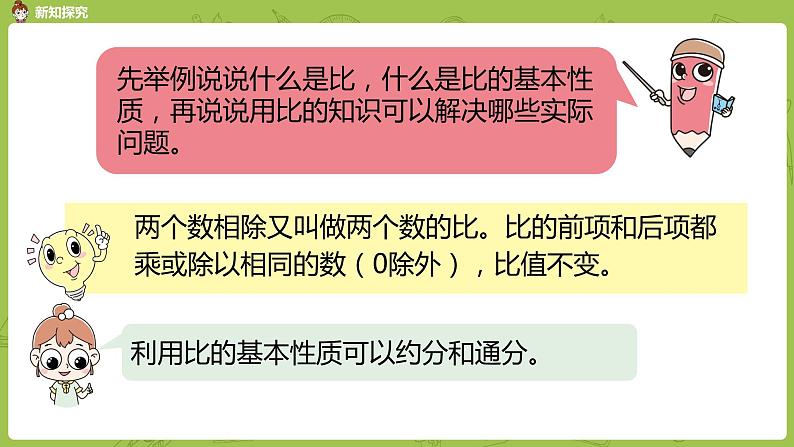 新知探究

先举例说说什么是比，什么是比的基本性质，再说说用比的知识可以解决哪些实际问题。

两个数相除又叫做两个数的比。比的前项和后项都乘或除以相同的数（0除外），比值不变。

利用比的基本性质可以约分和通分。